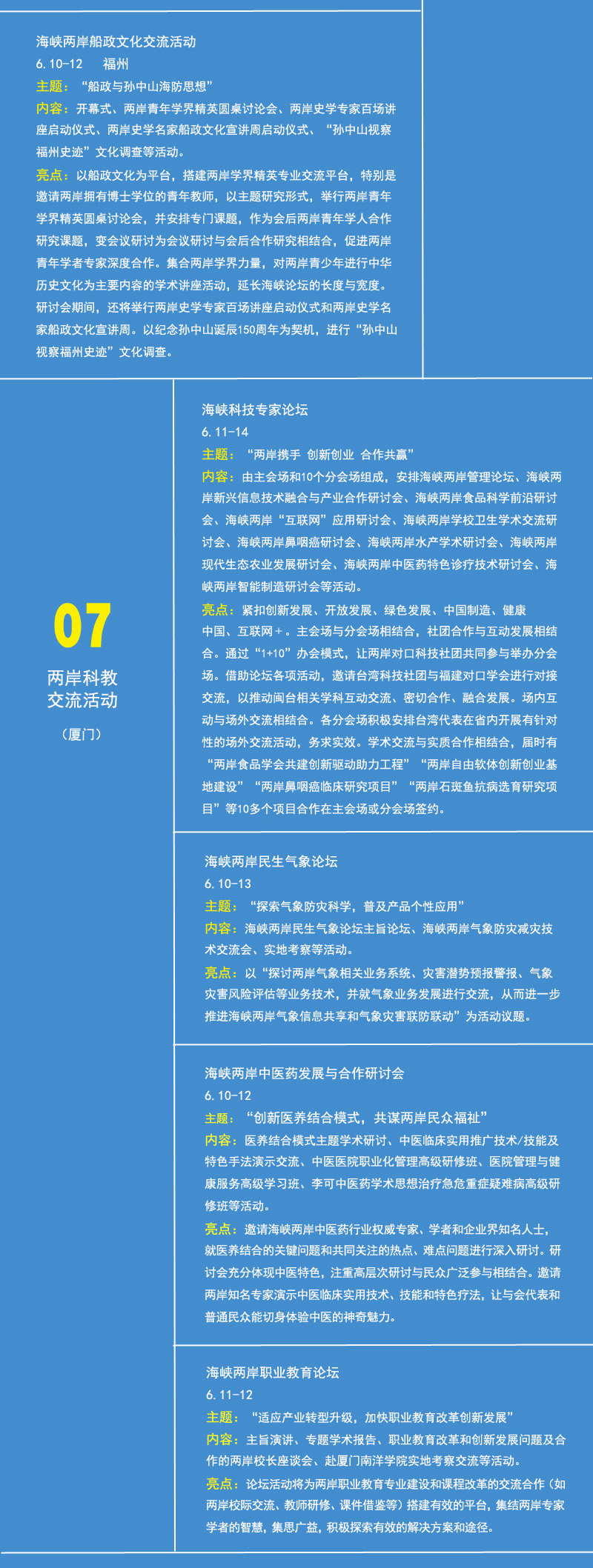 海峡两岸船政文化交流活动
6.10-12　福州
主题：“船政与孙中山海防思想”
内容：开幕式、两岸青年学界精英圆桌讨论会、两岸史学专家百场讲座启动仪式、两岸史学名家船政文化宣讲周启动仪式、“孙中山视察福州史迹”文化调查等活动。
亮点：以船政文化为平台，搭建两岸学界精英专业交流平台，特别是邀请两岸拥有博士学位的青年教师，以主题研究形式，举行两岸青年学界精英圆桌讨论会，并安排专门课题，作为会后两岸青年学人合作研究课题，变会议研讨为会议研讨与会后合作研究相结合，促进两岸青年学者专家深度合作。集合两岸学界力量，对两岸青少年进行中华历史文化为主要内容的学术讲座活动，延长海峡论坛的长度与宽度。研讨会期间，还将举行两岸史学专家百场讲座启动仪式和两岸史学名家船政文化宣讲周。以纪念孙中山诞辰150周年为契机，进行“孙中山视察福州史迹”文化调查。

07
两岸科教交流活动
（厦门）

海峡科技专家论坛
6.11-14
主题：“两岸携手 创新创业 合作共赢”
内容：由主会场和10个分会场组成，安排海峡两岸管理论坛、海峡两岸新兴信息技术融合与产业合作研讨会、海峡两岸食品科学前沿研讨会、海峡两岸“互联网”应用研讨会、海峡两岸学校卫生学术交流研讨会、海峡两岸鼻咽癌研讨会、海峡两岸水产学术研讨会、海峡两岸现代生态农业发展研讨会、海峡两岸中医药特色诊疗技术研讨会、海峡两岸智能制造研讨会等活动。
亮点：紧扣创新发展、开放发展、绿色发展、中国制造、健康中国、互联网＋。主会场与分会场相结合，社团合作与互动发展相结合。通过“1+10”办会模式，让两岸对口科技社团共同参与举办分会场。借助论坛各项活动，邀请台湾科技社团与福建对口学会进行对接交流，以推动闽台相关学科互动交流、密切合作、融合发展。场内互动与场外交流相结合。各分会场积极安排台湾代表在省内开展有针对性的场外交流活动，务求实效。学术交流与实质合作相结合，届时有“两岸食品学会共建创新驱动助力工程”“两岸自由软体创新创业基地建设”“两岸鼻咽癌临床研究项目”“两岸石斑鱼抗病选育研究项目”等10多个项目合作在主会场或分会场签约。

海峡两岸民生气象论坛
6.10-13
主题：“探索气象防灾科学，普及产品个性应用”
内容：海峡两岸民生气象论坛主旨论坛、海峡两岸气象防灾减灾技术交流会、实地考察等活动。
亮点：以“探讨两岸气象相关业务系统、灾害潜势预报警报、气象灾害风险评估等业务技术，并就气象业务发展进行交流，从而进一步推进海峡两岸气象信息共享和气象灾害联防联动”为活动议题。

海峡两岸中医药发展与合作研讨会
6.10-12
主题：“创新医养结合模式，共谋两岸民众福祉”
内容：医养结合模式主题学术研讨、中医临床实用推广技术/技能及特色手法演示交流、中医医院职业化管理高级研修班、医院管理与健康服务高级学习班、李可中医药学术思想治疗急危重症疑难病高级研修班等活动。
亮点：邀请海峡两岸中医药行业权威专家、学者和企业界知名人士，就医养结合的关键问题和共同关注的热点、难点问题进行深入研讨。研讨会充分体现中医特色，注重高层次研讨与民众广泛参与相结合。邀请两岸知名专家演示中医临床实用技术、技能和特色疗法，让与会代表和普通民众能切身体验中医的神奇魅力。

海峡两岸职业教育论坛
6.11-12
主题：“适应产业转型升级，加快职业教育改革创新发展”
内容：主旨演讲、专题学术报告、职业教育改革和创新发展问题及合作的两岸校长座谈会、赴厦门南洋学院实地考察交流等活动。
亮点：论坛活动将为两岸职业教育专业建设和课程改革的交流合作（如两岸校际交流、教师研修、课件借鉴等）搭建有效的平台，集结两岸专家学者的智慧，集思广益，积极探索有效的解决方案和途径。